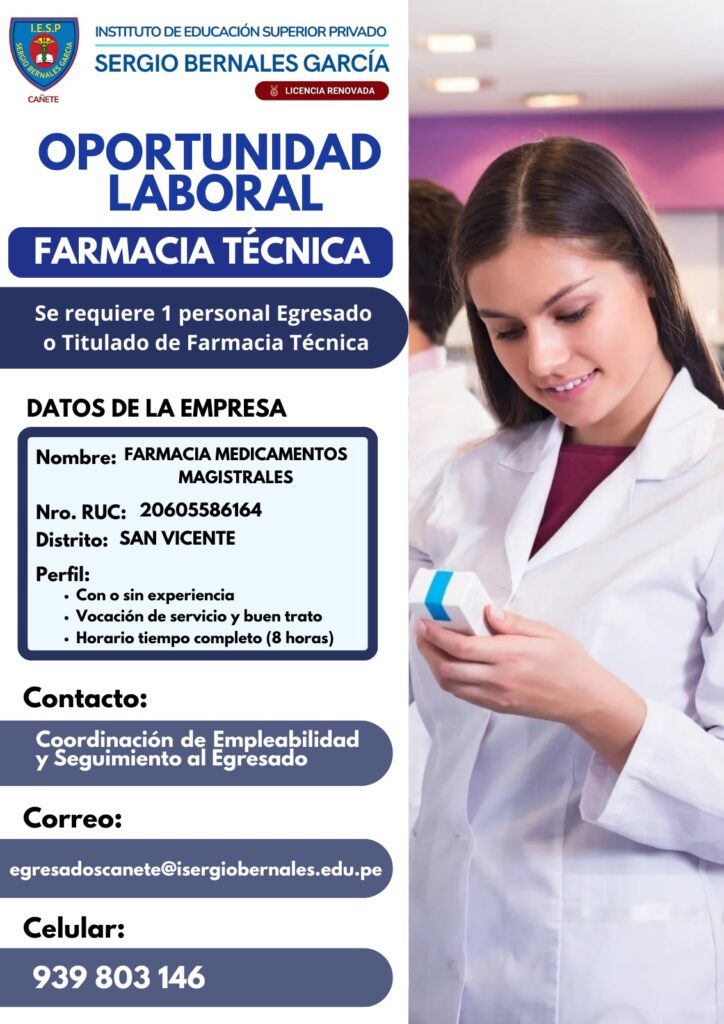 I.E.S.P
SERGIO BERNALES GARCÍA
CAÑETE

INSTITUTO DE EDUCACIÓN SUPERIOR PRIVADO
SERGIO BERNALES GARCÍA
LICENCIA RENOVADA

OPORTUNIDAD LABORAL

FARMACIA TÉCNICA

Se requiere 1 personal Egresado o Titulado de Farmacia Técnica

DATOS DE LA EMPRESA

Nombre: FARMACIA MEDICAMENTOS MAGISTRALES
Nro. RUC: 20605586164
Distrito: SAN VICENTE

Perfil:
• Con o sin experiencia
• Vocación de servicio y buen trato
• Horario tiempo completo (8 horas)

Contacto:

Coordinación de Empleabilidad y Seguimiento al Egresado

Correo:

egresadoscanete@isergiobernales.edu.pe

Celular:

939 803 146